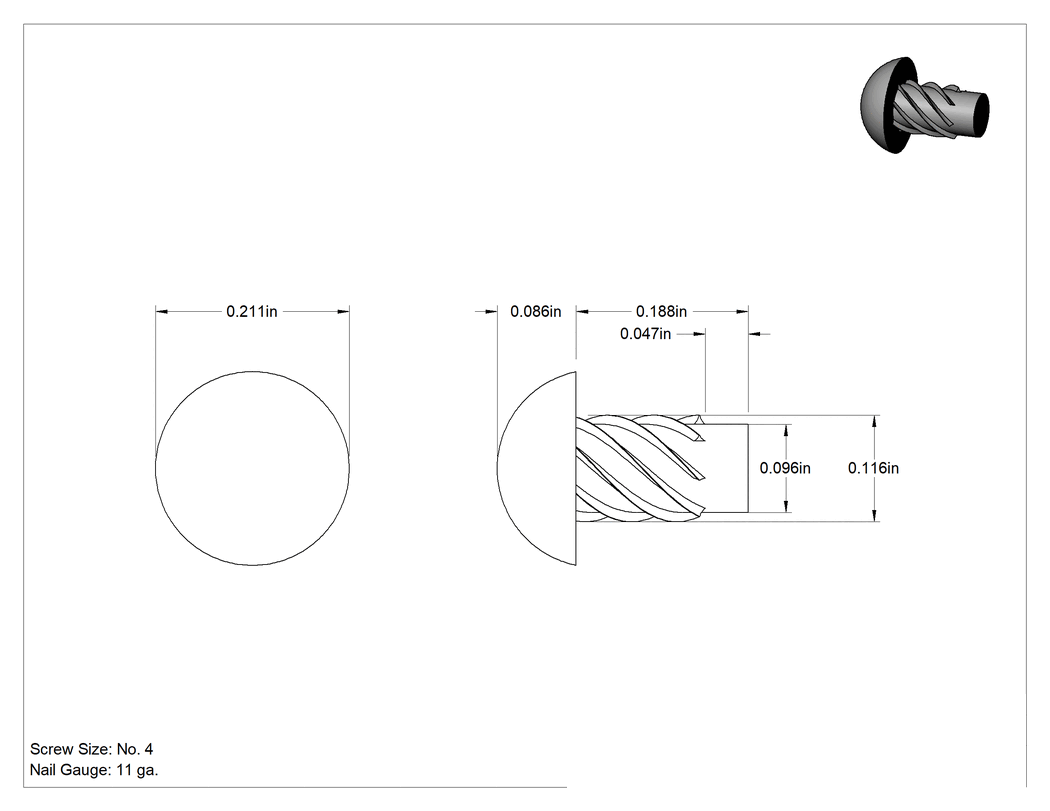 0.211in

0.086in

0.188in

0.047in

0.096in

0.116in

Screw Size: No. 4
Nail Gauge: 11 ga.